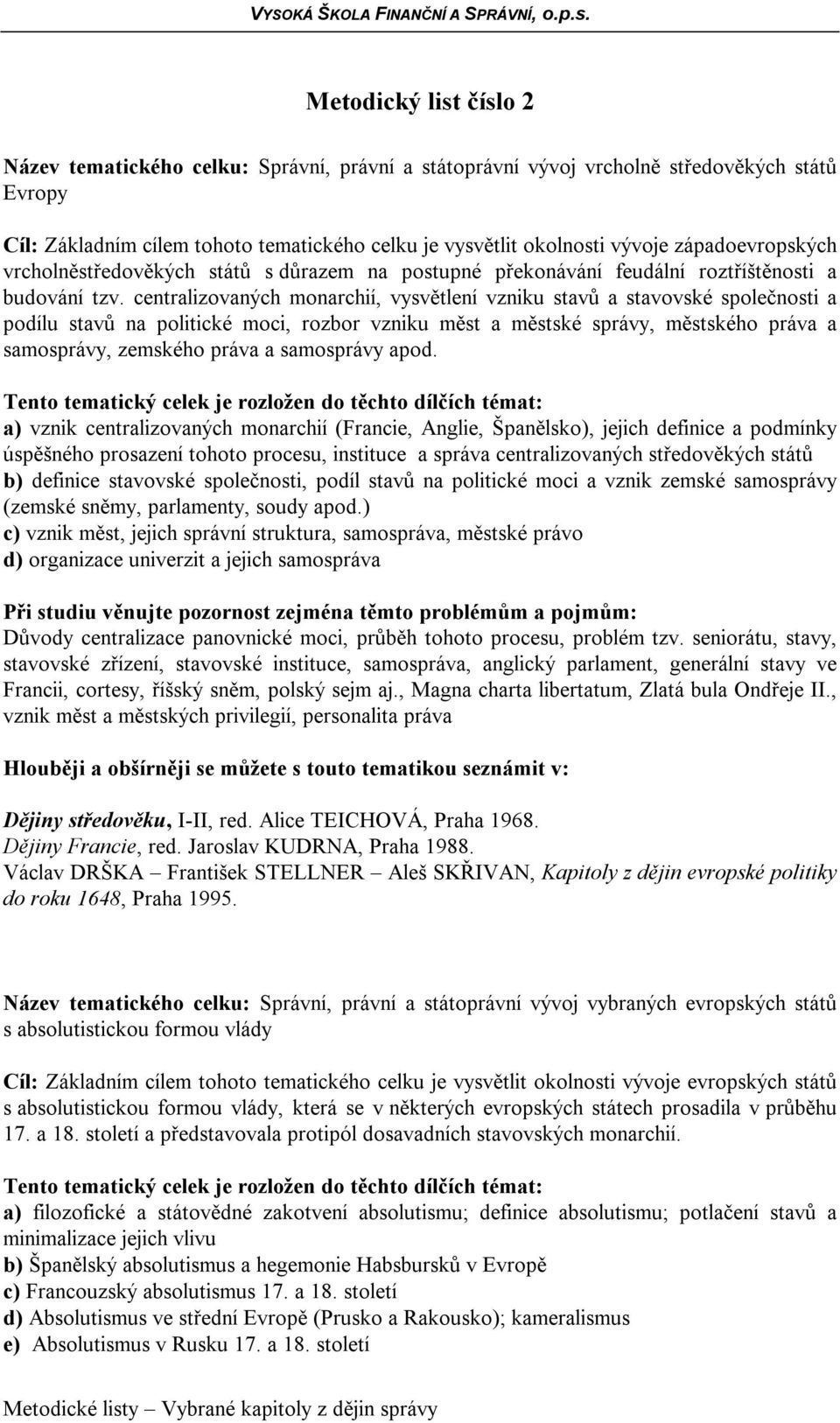 VYSOKÁ ŠKOLA FINANČNÍ A SPRÁVNÍ, o.p.s.

Metodický list číslo 2

Název tematického celku: Správní, právní a státoprávní vývoj vrcholně středověkých států Evropy

Cíl: Základním cílem tohoto tematického celku je vysvětlit okolnosti vývoje západoevropských vrcholněstředověkých států s důrazem na postupné překonávání feudální roztříštěnosti a budování tzv. centralizovaných monarchií, vysvětlení vzniku stavů a stavovské společnosti a podílu stavů na politické moci, rozbor vzniku měst a městské správy, městského práva a samosprávy, zemského práva a samosprávy apod.

Tento tematický celek je rozložen do těchto dílčích témat:
a) vznik centralizovaných monarchií (Francie, Anglie, Španělsko), jejich definice a podmínky úspěšného prosazení tohoto procesu, instituce a správa centralizovaných středověkých států
b) definice stavovské společnosti, podíl stavů na politické moci a vznik zemské samosprávy (zemské sněmy, parlamenty, soudy apod.)
c) vznik měst, jejich správní struktura, samospráva, městské právo
d) organizace univerzit a jejich samospráva

Při studiu věnujte pozornost zejména těmto problémům a pojmům:
Důvody centralizace panovnické moci, průběh tohoto procesu, problém tzv. seniorátu, stavy, stavovské zřízení, stavovské instituce, samospráva, anglický parlament, generální stavy ve Francii, cortesy, říšský sněm, polský sejm aj., Magna charta libertatum, Zlatá bula Ondřeje II., vznik měst a městských privilegií, personalita práva

Hlouběji a obšírněji se můžete s touto tematikou seznámit v:

Dějiny středověku, I-II, red. Alice TEICHOVÁ, Praha 1968.
Dějiny Francie, red. Jaroslav KUDRNA, Praha 1988.
Václav DRŠKA – František STELLNER – Aleš SKŘIVAN, Kapitoly z dějin evropské politiky do roku 1648, Praha 1995.

Název tematického celku: Správní, právní a státoprávní vývoj vybraných evropských států s absolutistickou formou vlády

Cíl: Základním cílem tohoto tematického celku je vysvětlit okolnosti vývoje evropských států s absolutistickou formou vlády, která se v některých evropských státech prosadila v průběhu 17. a 18. století a představovala protipól dosavadních stavovských monarchií.

Tento tematický celek je rozložen do těchto dílčích témat:
a) filozofické a státovědné zakotvení absolutismu; definice absolutismu; potlačení stavů a minimalizace jejich vlivu
b) Španělský absolutismus a hegemonie Habsburků v Evropě
c) Francouzský absolutismus 17. a 18. století
d) Absolutismus ve střední Evropě (Prusko a Rakousko); kameralismus
e) Absolutismus v Rusku 17. a 18. století

Metodické listy – Vybrané kapitoly z dějin správy